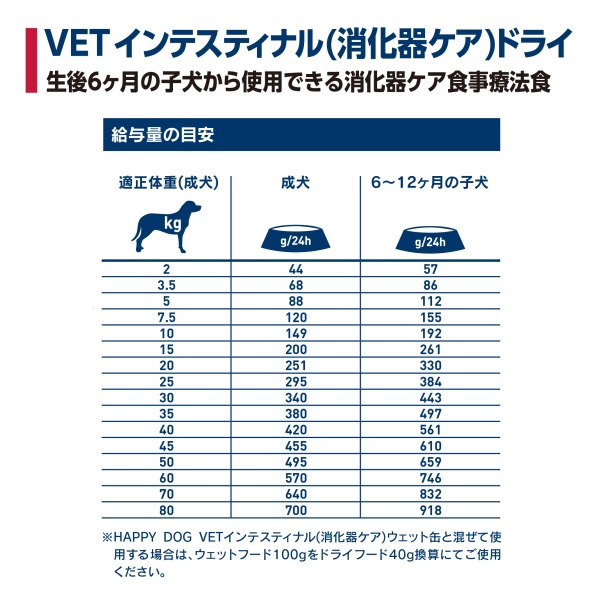 VET インテスティナル(消化器ケア)ドライ
生後6ヶ月の子犬から使用できる消化器ケア食事療法食

給与量の目安

| 適正体重(成犬) kg | 成犬 g/24h | 6～12ヶ月の子犬 g/24h |
|---|---|---|
| 2 | 44 | 57 |
| 3.5 | 68 | 86 |
| 5 | 88 | 112 |
| 7.5 | 120 | 155 |
| 10 | 149 | 192 |
| 15 | 200 | 261 |
| 20 | 251 | 330 |
| 25 | 295 | 384 |
| 30 | 340 | 443 |
| 35 | 380 | 497 |
| 40 | 420 | 561 |
| 45 | 455 | 610 |
| 50 | 495 | 659 |
| 60 | 570 | 746 |
| 70 | 640 | 832 |
| 80 | 700 | 918 |

※HAPPY DOG VETインテスティナル(消化器ケア)ウェット缶と混ぜて使用する場合は、ウェットフード100gをドライフード40g換算にてご使用ください。